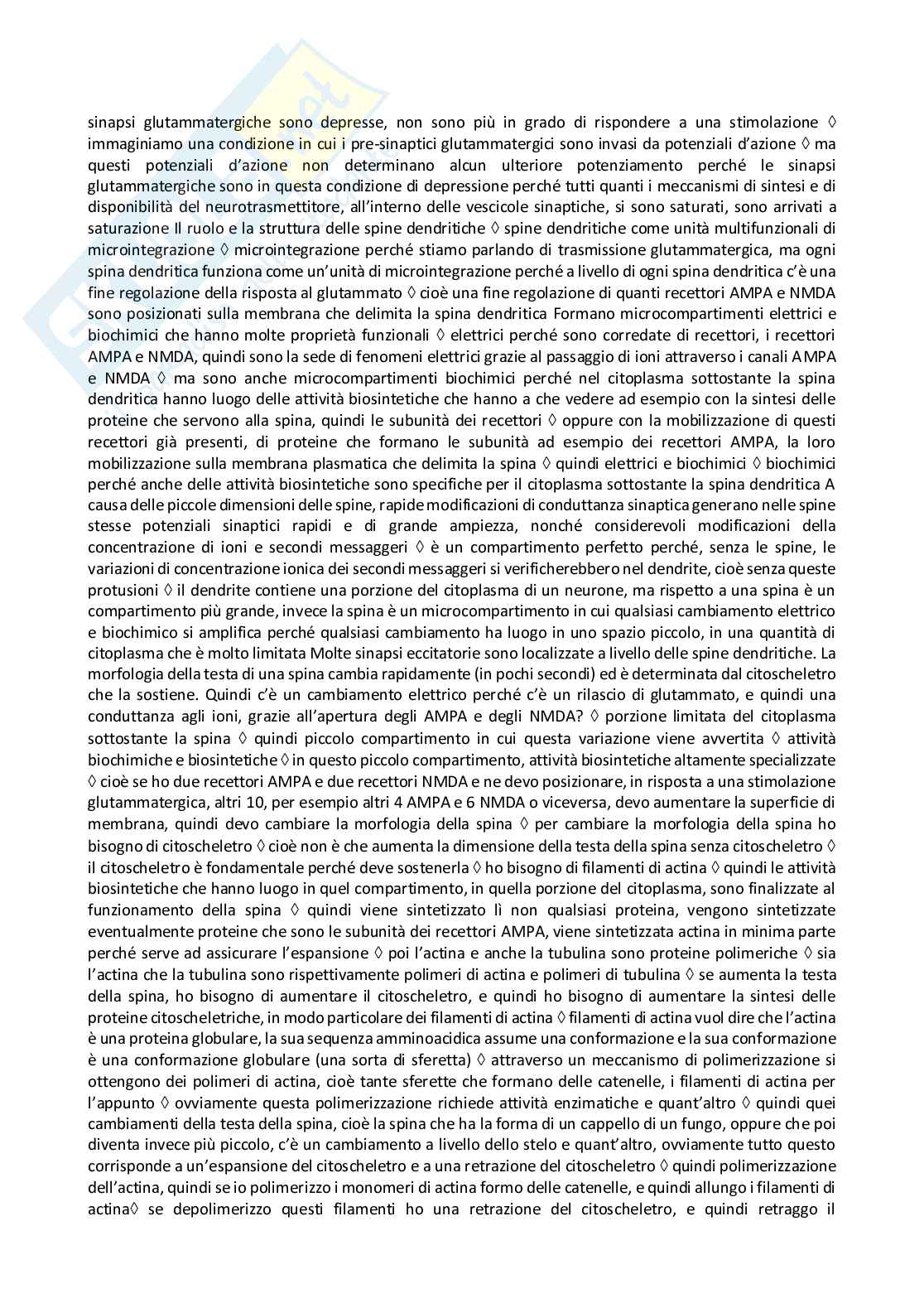 sinapsi glutammatergiche sono depresse, non sono più in grado di rispondere a una stimolazione ◊ immaginiamo una condizione in cui i pre-sinaptici glutammatergici sono invasi da potenziali d'azione ◊ ma questi potenziali d'azione non determinano alcun ulteriore potenziamento perché le sinapsi glutammatergiche sono in questa condizione di depressione perché tutti quanti i meccanismi di sintesi e di disponibilità del neurotrasmettitore, all'interno delle vescicole sinaptiche, si sono saturati, sono arrivati a saturazione Il ruolo e la struttura delle spine dendritiche ◊ spine dendritiche come unità multifunzionali di microintegrazione ◊ microintegrazione perché stiamo parlando di trasmissione glutammatergica, ma ogni spina dendritica funziona come un'unità di microintegrazione perché a livello di ogni spina dendritica c'è una fine regolazione della risposta al glutammato ◊ cioè una fine regolazione di quanti recettori AMPA e NMDA sono posizionati sulla membrana che delimita la spina dendritica Formano microcompartimenti elettrici e biochimici che hanno molte proprietà funzionali ◊ elettrici perché sono corredate di recettori, i recettori AMPA e NMDA, quindi sono la sede di fenomeni elettrici grazie al passaggio di ioni attraverso i canali AMPA e NMDA ◊ ma sono anche microcompartimenti biochimici perché nel citoplasma sottostante la spina dendritica hanno luogo delle attività biosintetiche che hanno a che vedere ad esempio con la sintesi delle proteine che servono alla spina, quindi le subunità dei recettori ◊ oppure con la mobilizzazione di questi recettori già presenti, di proteine che formano le subunità ad esempio dei recettori AMPA, la loro mobilizzazione sulla membrana plasmatica che delimita la spina ◊ quindi elettrici e biochimici ◊ biochimici perché anche delle attività biosintetiche sono specifiche per il citoplasma sottostante la spina dendritica A causa delle piccole dimensioni delle spine, rapide modificazioni di conduttanza sinaptica generano nelle spine stesse potenziali sinaptici rapidi e di grande ampiezza, nonché considerevoli modificazioni della concentrazione di ioni e secondi messaggeri ◊ è un compartimento perfetto perché, senza le spine, le variazioni di concentrazione ionica dei secondi messaggeri si verificherebbero nel dendrite, cioè senza queste protusioni ◊ il dendrite contiene una porzione del citoplasma di un neurone, ma rispetto a una spina è un compartimento più grande, invece la spina è un microcompartimento in cui qualsiasi cambiamento elettrico e biochimico si amplifica perché qualsiasi cambiamento ha luogo in uno spazio piccolo, in una quantità di citoplasma che è molto limitata Molte sinapsi eccitatorie sono localizzate a livello delle spine dendritiche. La morfologia della testa di una spina cambia rapidamente (in pochi secondi) ed è determinata dal citoscheletro che la sostiene. Quindi c'è un cambiamento elettrico perché c'è un rilascio di glutammato, e quindi una conduttanza agli ioni, grazie all'apertura degli AMPA e degli NMDA? ◊ porzione limitata del citoplasma sottostante la spina ◊ quindi piccolo compartimento in cui questa variazione viene avvertita ◊ attività biochimiche e biosintetiche ◊ in questo piccolo compartimento, attività biosintetiche altamente specializzate ◊ cioè se ho due recettori AMPA e due recettori NMDA e ne devo posizionare, in risposta a una stimolazione glutammatergica, altri 10, per esempio altri 4 AMPA e 6 NMDA o viceversa, devo aumentare la superficie di membrana, quindi devo cambiare la morfologia della spina ◊ per cambiare la morfologia della spina ho bisogno di citoscheletro ◊ cioè non è che aumenta la dimensione della testa della spina senza citoscheletro ◊ il citoscheletro è fondamentale perché deve sostenerla ◊ ho bisogno di filamenti di actina ◊ quindi le attività biosintetiche che hanno luogo in quel compartimento, in quella porzione del citoplasma, sono finalizzate al funzionamento della spina ◊ quindi viene sintetizzato lì non qualsiasi proteina, vengono sintetizzate eventualmente proteine che sono le subunità dei recettori AMPA, viene sintetizzata actina in minima parte perché serve ad assicurare l'espansione ◊ poi l'actina e anche la tubulina sono proteine polimeriche ◊ sia l'actina che la tubulina sono rispettivamente polimeri di actina e polimeri di tubulina ◊ se aumenta la testa della spina, ho bisogno di aumentare il citoscheletro, e quindi ho bisogno di aumentare la sintesi delle proteine citoscheletriche, in modo particolare dei filamenti di actina ◊ filamenti di actina vuol dire che l'actina è una proteina globulare, la sua sequenza amminoacidica assume una conformazione e la sua conformazione è una conformazione globulare (una sorta di sferetta) ◊ attraverso un meccanismo di polimerizzazione si ottengono dei polimeri di actina, cioè tante sferette che formano delle catenelle, i filamenti di actina per l'appunto ◊ ovviamente questa polimerizzazione richiede attività enzimatiche e quant'altro ◊ quindi quei cambiamenti della testa della spina, cioè la spina che ha la forma di un cappello di un fungo, oppure che poi diventa invece più piccolo, c'è un cambiamento a livello dello stelo e quant'altro, ovviamente tutto questo corrisponde a un'espansione del citoscheletro e a una retrazione del citoscheletro ◊ quindi polimerizzazione dell'actina, quindi se io polimerizzo i monomeri di actina formo delle catenelle, e quindi allungo i filamenti di actina◊ se depolimerizzo questi filamenti ho una retrazione del citoscheletro, e quindi retraggo il